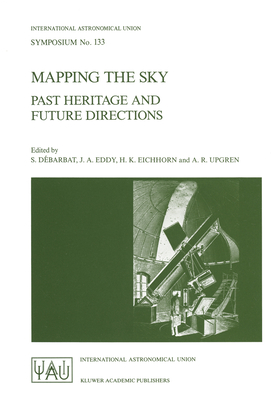 INTERNATIONAL ASTRONOMICAL UNION
SYMPOSIUM No. 133

MAPPING THE SKY
PAST HERITAGE AND FUTURE DIRECTIONS

Edited by
S. DÉBARBAT, J. A. EDDY, H. K. EICHHORN and A. R. UPGREN

IAU

INTERNATIONAL ASTRONOMICAL UNION

KLUWER ACADEMIC PUBLISHERS